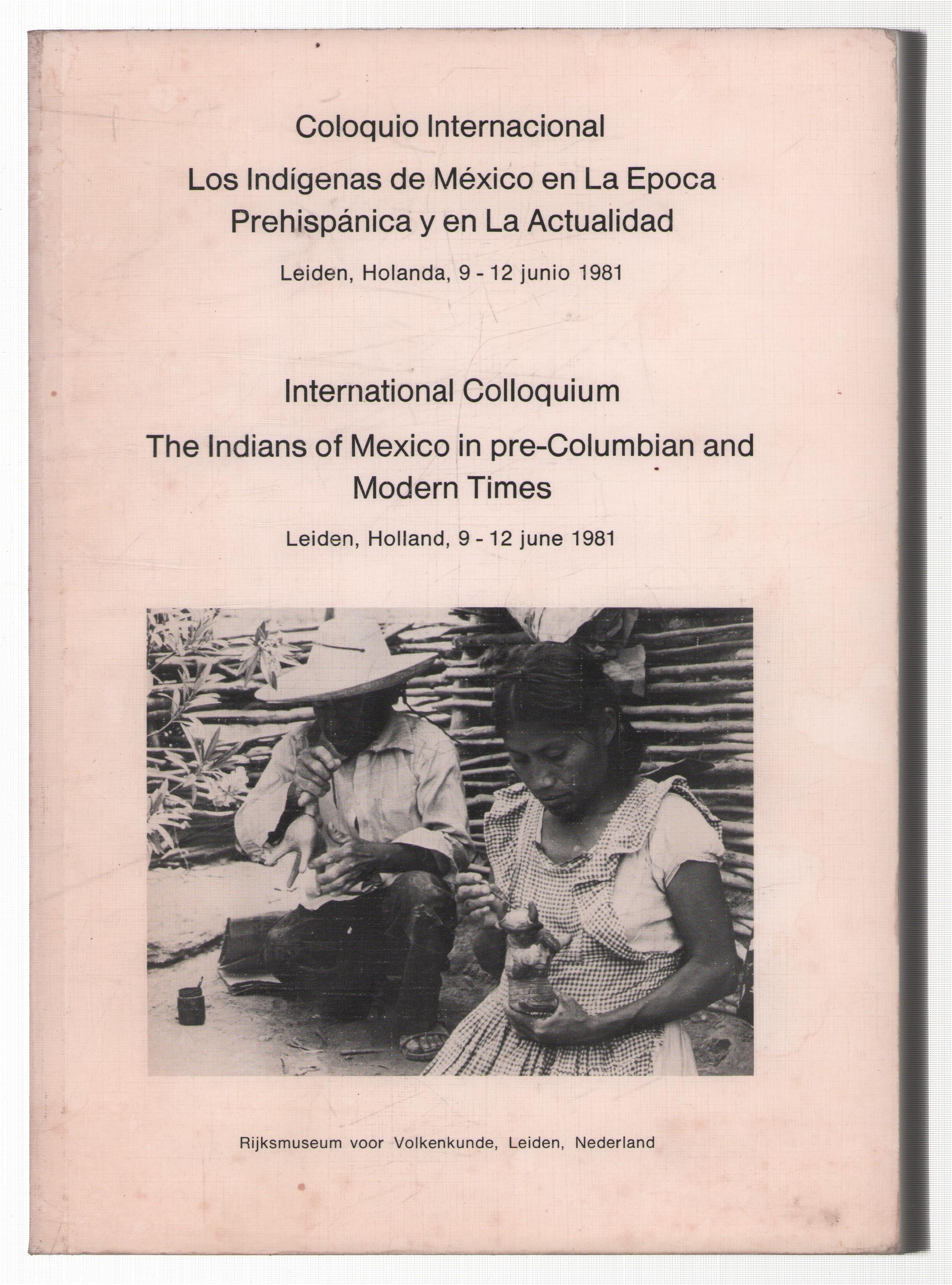 Coloquio Internacional

Los Indígenas de México en La Epoca Prehispánica y en La Actualidad

Leiden, Holanda, 9 - 12 junio 1981

International Colloquium

The Indians of Mexico in pre-Columbian and Modern Times

Leiden, Holland, 9 - 12 june 1981

Rijksmuseum voor Volkenkunde, Leiden, Nederland